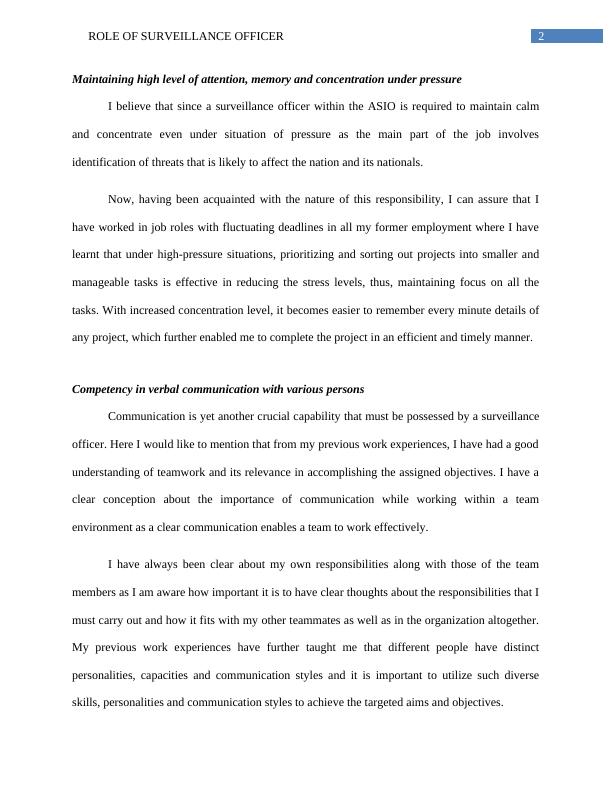 ROLE OF SURVEILLANCE OFFICER 2

Maintaining high level of attention, memory and concentration under pressure

I believe that since a surveillance officer within the ASIO is required to maintain calm and concentrate even under situation of pressure as the main part of the job involves identification of threats that is likely to affect the nation and its nationals.

Now, having been acquainted with the nature of this responsibility, I can assure that I have worked in job roles with fluctuating deadlines in all my former employment where I have learnt that under high-pressure situations, prioritizing and sorting out projects into smaller and manageable tasks is effective in reducing the stress levels, thus, maintaining focus on all the tasks. With increased concentration level, it becomes easier to remember every minute details of any project, which further enabled me to complete the project in an efficient and timely manner.

Competency in verbal communication with various persons

Communication is yet another crucial capability that must be possessed by a surveillance officer. Here I would like to mention that from my previous work experiences, I have had a good understanding of teamwork and its relevance in accomplishing the assigned objectives. I have a clear conception about the importance of communication while working within a team environment as a clear communication enables a team to work effectively.

I have always been clear about my own responsibilities along with those of the team members as I am aware how important it is to have clear thoughts about the responsibilities that I must carry out and how it fits with my other teammates as well as in the organization altogether. My previous work experiences have further taught me that different people have distinct personalities, capacities and communication styles and it is important to utilize such diverse skills, personalities and communication styles to achieve the targeted aims and objectives.